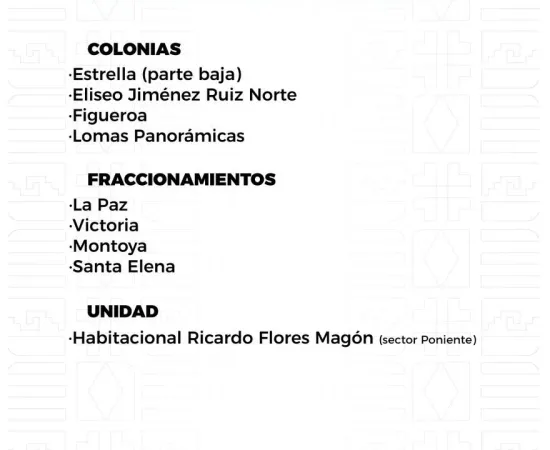 COLONIAS
·Estrella (parte baja)
·Eliseo Jiménez Ruiz Norte
·Figueroa
·Lomas Panorámicas

FRACCIONAMIENTOS
·La Paz
·Victoria
·Montoya
·Santa Elena

UNIDAD
·Habitacional Ricardo Flores Magón (sector Poniente)